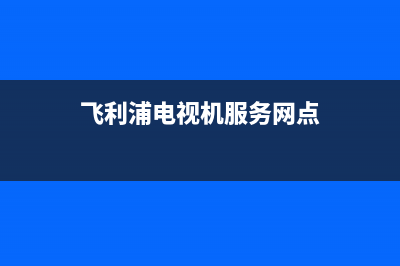 飞利浦电视机服务网点